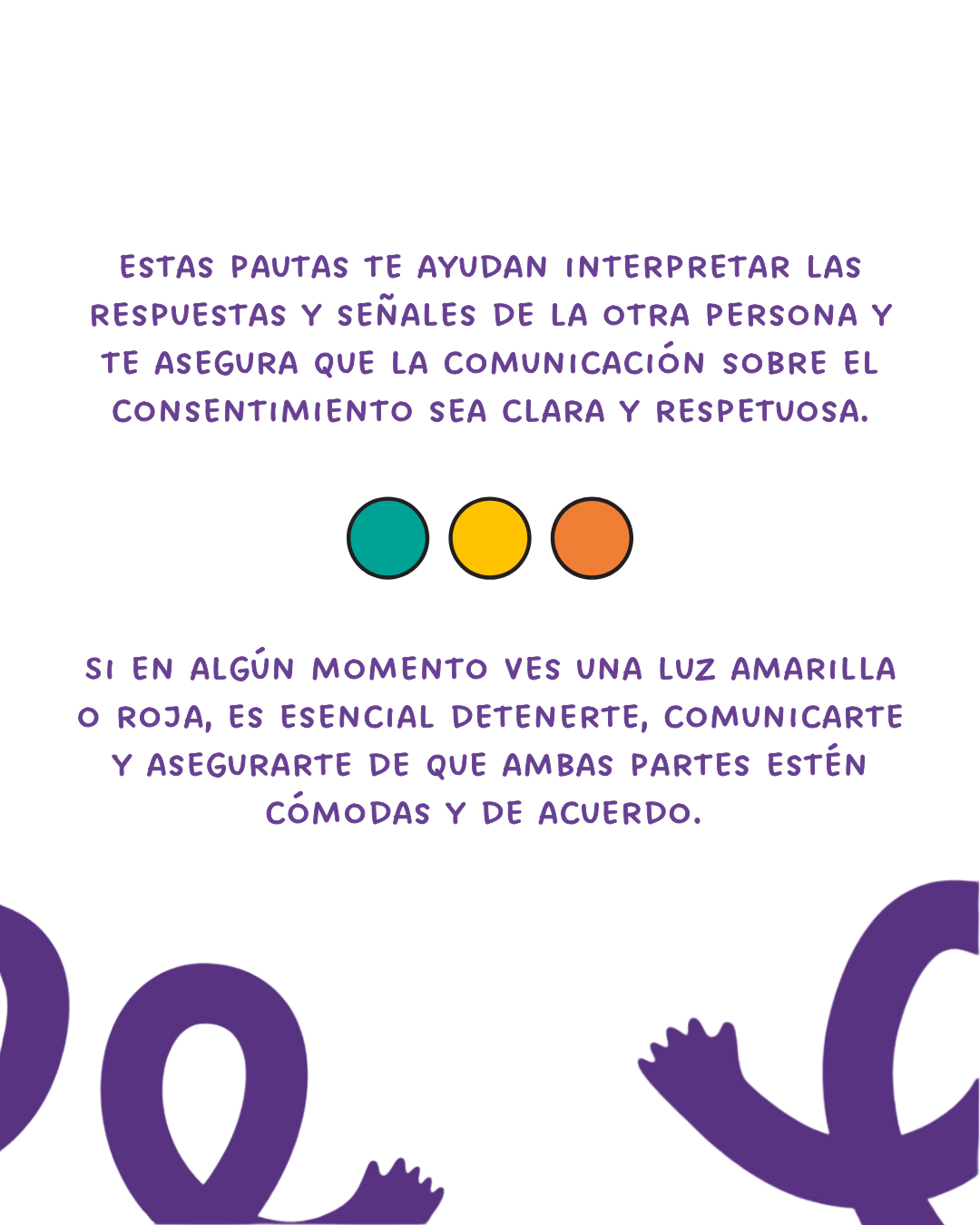 ESTAS PAUTAS TE AYUDAN INTERPRETAR LAS RESPUESTAS Y SEÑALES DE LA OTRA PERSONA Y TE ASEGURA QUE LA COMUNICACIÓN SOBRE EL CONSENTIMIENTO SEA CLARA Y RESPETUOSA.

SI EN ALGÚN MOMENTO VES UNA LUZ AMARILLA O ROJA, ES ESENCIAL DETENERTE, COMUNICARTE Y ASEGURARTE DE QUE AMBAS PARTES ESTÉN CÓMODAS Y DE ACUERDO.